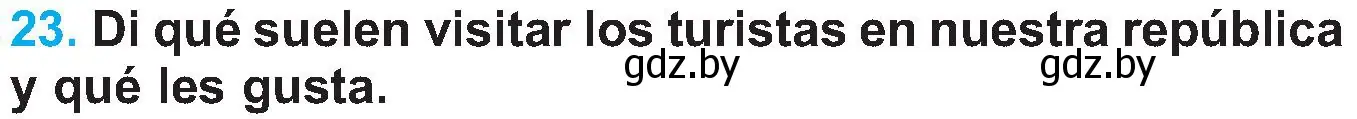 23. Di qué suelen visitar los turistas en nuestra república y qué les gusta.

gdz.by gdz.by